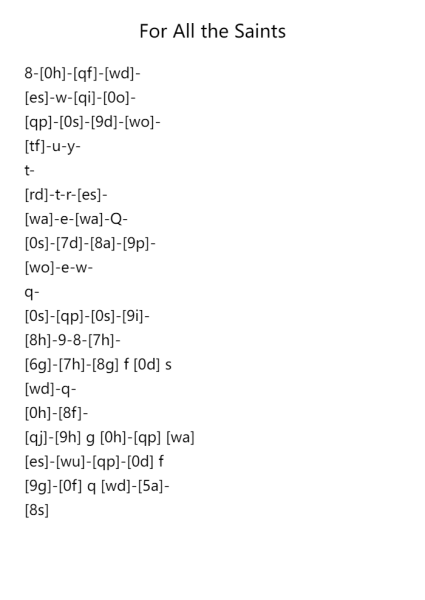 For All the Saints

8-[0h]-[qf]-[wd]-
[es]-w-[qi]-[0o]-
[qp]-[0s]-[9d]-[wo]-
[tf]-u-y-
t-
[rd]-t-r-[es]-
[wa]-e-[wa]-Q-
[0s]-[7d]-[8a]-[9p]-
[wo]-e-w-
q-
[0s]-[qp]-[0s]-[9i]-
[8h]-9-8-[7h]-
[6g]-[7h]-[8g] f [0d] s
[wd]-q-
[0h]-[8f]-
[qj]-[9h] g [0h]-[qp] [wa]
[es]-[wu]-[qp]-[0d] f
[9g]-[0f] q [wd]-[5a]-
[8s]